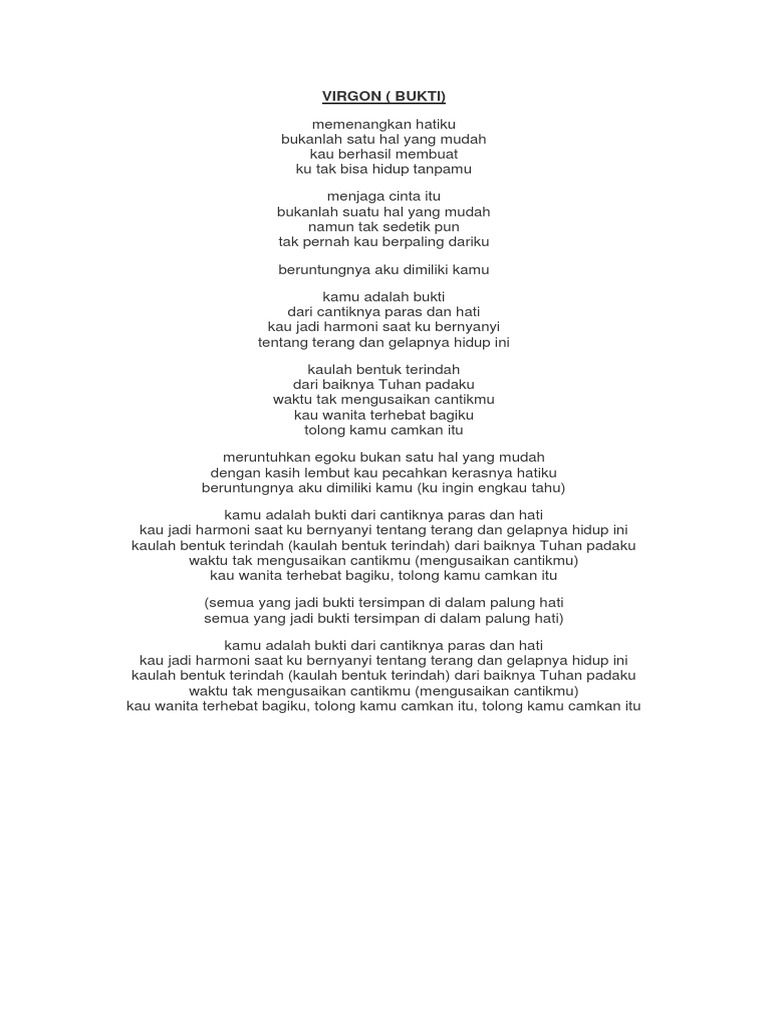 VIRGON ( BUKTI)

memenangkan hatiku
bukanlah satu hal yang mudah
kau berhasil membuat
ku tak bisa hidup tanpamu

menjaga cinta itu
bukanlah suatu hal yang mudah
namun tak sedetik pun
tak pernah kau berpaling dariku

beruntungnya aku dimiliki kamu

kamu adalah bukti
dari cantiknya paras dan hati
kau jadi harmoni saat ku bernyanyi
tentang terang dan gelapnya hidup ini

kaulah bentuk terindah
dari baiknya Tuhan padaku
waktu tak mengusaikan cantikmu
kau wanita terhebat bagiku
tolong kamu camkan itu

meruntuhkan egoku bukan satu hal yang mudah
dengan kasih lembut kau pecahkan kerasnya hatiku
beruntungnya aku dimiliki kamu (ku ingin engkau tahu)

kamu adalah bukti dari cantiknya paras dan hati
kau jadi harmoni saat ku bernyanyi tentang terang dan gelapnya hidup ini
kaulah bentuk terindah (kaulah bentuk terindah) dari baiknya Tuhan padaku
waktu tak mengusaikan cantikmu (mengusaikan cantikmu)
kau wanita terhebat bagiku, tolong kamu camkan itu

(semua yang jadi bukti tersimpan di dalam palung hati
semua yang jadi bukti tersimpan di dalam palung hati)

kamu adalah bukti dari cantiknya paras dan hati
kau jadi harmoni saat ku bernyanyi tentang terang dan gelapnya hidup ini
kaulah bentuk terindah (kaulah bentuk terindah) dari baiknya Tuhan padaku
waktu tak mengusaikan cantikmu (mengusaikan cantikmu)
kau wanita terhebat bagiku, tolong kamu camkan itu, tolong kamu camkan itu